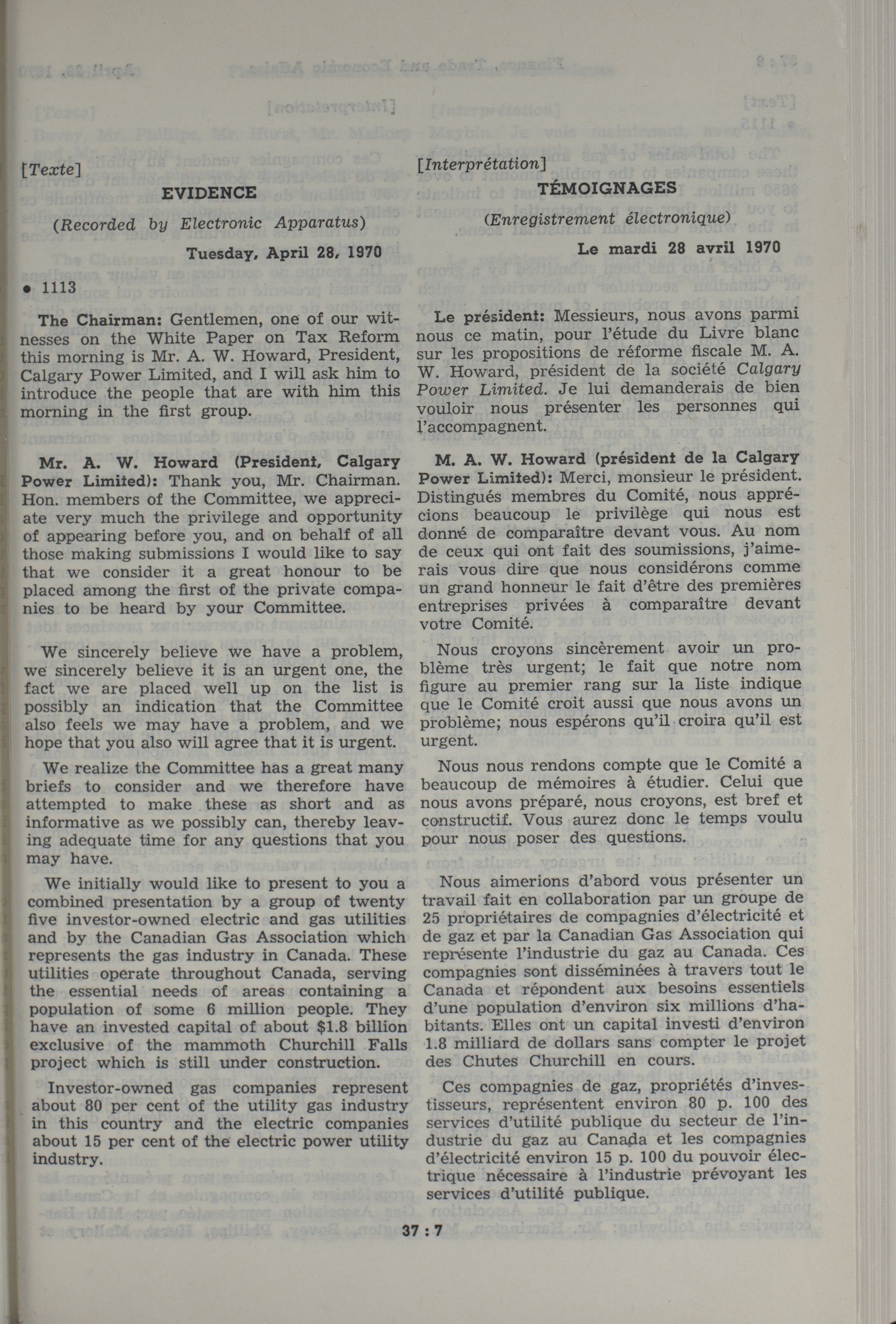 [Texte]

EVIDENCE

(Recorded by Electronic Apparatus)

Tuesday, April 28, 1970

• 1113

The Chairman: Gentlemen, one of our witnesses on the White Paper on Tax Reform this morning is Mr. A. W. Howard, President, Calgary Power Limited, and I will ask him to introduce the people that are with him this morning in the first group.

Mr. A. W. Howard (President, Calgary Power Limited): Thank you, Mr. Chairman. Hon. members of the Committee, we appreciate very much the privilege and opportunity of appearing before you, and on behalf of all those making submissions I would like to say that we consider it a great honour to be placed among the first of the private companies to be heard by your Committee.

We sincerely believe we have a problem, we sincerely believe it is an urgent one, the fact we are placed well up on the list is possibly an indication that the Committee also feels we may have a problem, and we hope that you also will agree that it is urgent.

We realize the Committee has a great many briefs to consider and we therefore have attempted to make these as short and as informative as we possibly can, thereby leaving adequate time for any questions that you may have.

We initially would like to present to you a combined presentation by a group of twenty five investor-owned electric and gas utilities and by the Canadian Gas Association which represents the gas industry in Canada. These utilities operate throughout Canada, serving the essential needs of areas containing a population of some 6 million people. They have an invested capital of about $1.8 billion exclusive of the mammoth Churchill Falls project which is still under construction.

Investor-owned gas companies represent about 80 per cent of the utility gas industry in this country and the electric companies about 15 per cent of the electric power utility industry.

[Interprétation]

TÉMOIGNAGES

(Enregistrement électronique)

Le mardi 28 avril 1970

Le président: Messieurs, nous avons parmi nous ce matin, pour l'étude du Livre blanc sur les propositions de réforme fiscale M. A. W. Howard, président de la société Calgary Power Limited. Je lui demanderais de bien vouloir nous présenter les personnes qui l'accompagnent.

M. A. W. Howard (président de la Calgary Power Limited): Merci, monsieur le président. Distingués membres du Comité, nous apprécions beaucoup le privilège qui nous est donné de comparaître devant vous. Au nom de ceux qui ont fait des soumissions, j'aimerais vous dire que nous considérons comme un grand honneur le fait d'être des premières entreprises privées à comparaître devant votre Comité.

Nous croyons sincèrement avoir un problème très urgent; le fait que notre nom figure au premier rang sur la liste indique que le Comité croit aussi que nous avons un problème; nous espérons qu'il croira qu'il est urgent.

Nous nous rendons compte que le Comité a beaucoup de mémoires à étudier. Celui que nous avons préparé, nous croyons, est bref et constructif. Vous aurez donc le temps voulu pour nous poser des questions.

Nous aimerions d'abord vous présenter un travail fait en collaboration par un groupe de 25 propriétaires de compagnies d'électricité et de gaz et par la Canadian Gas Association qui représente l'industrie du gaz au Canada. Ces compagnies sont disséminées à travers tout le Canada et répondent aux besoins essentiels d'une population d'environ six millions d'habitants. Elles ont un capital investi d'environ 1.8 milliard de dollars sans compter le projet des Chutes Churchill en cours.

Ces compagnies de gaz, propriétés d'investisseurs, représentent environ 80 p. 100 des services d'utilité publique du secteur de l'industrie du gaz au Canada et les compagnies d'électricité environ 15 p. 100 du pouvoir électrique nécessaire à l'industrie prévoyant les services d'utilité publique.

37 : 7